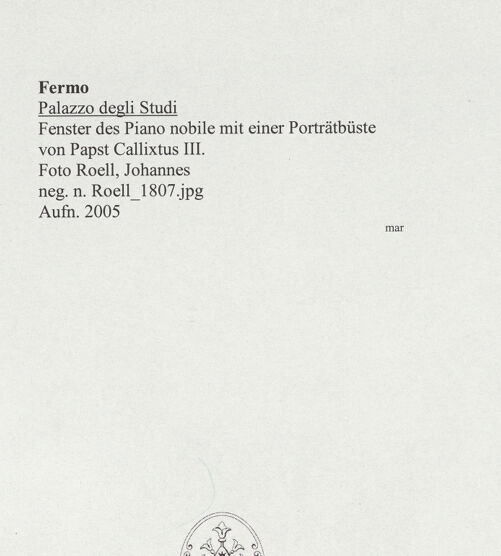 Fermo
Palazzo degli Studi
Fenster des Piano nobile mit einer Porträtbüste von Papst Callixtus III.
Foto Roell, Johannes
neg. n. Roell_1807.jpg
Aufn. 2005

mar